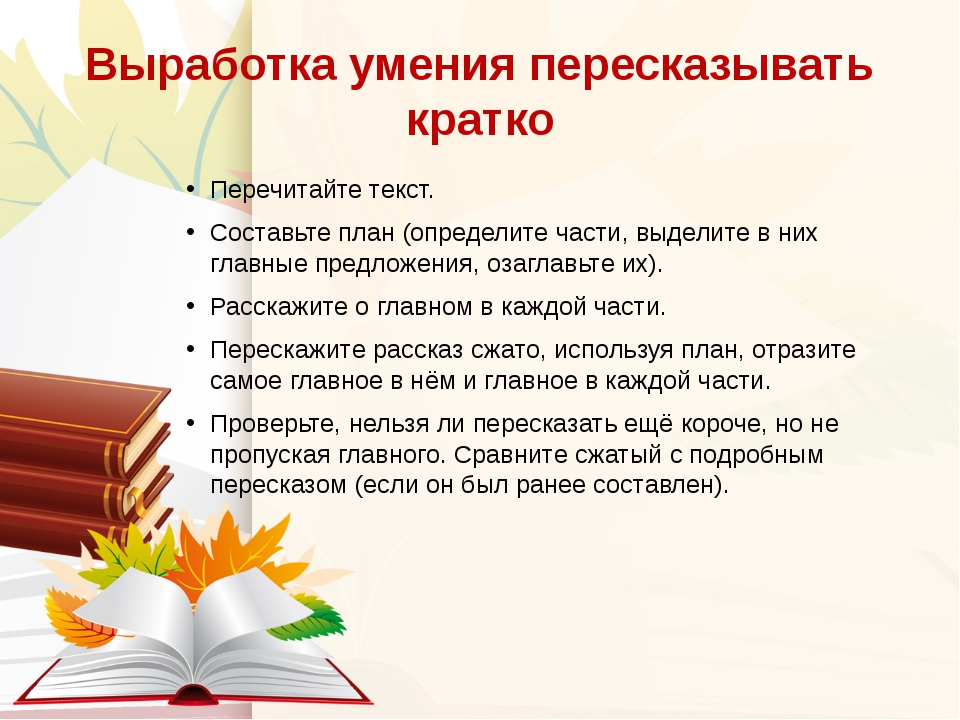 Выработка умения пересказывать кратко

• Перечитайте текст.

• Составьте план (определите части, выделите в них главные предложения, озаглавьте их).

• Расскажите о главном в каждой части.

• Перескажите рассказ сжато, используя план, отразите самое главное в нём и главное в каждой части.

• Проверьте, нельзя ли пересказать ещё короче, но не пропуская главного. Сравните сжатый с подробным пересказом (если он был ранее составлен).